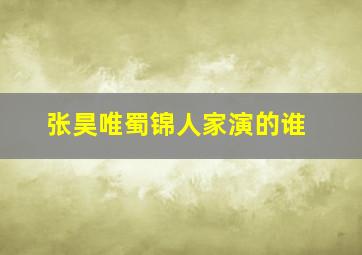 张昊唯蜀锦人家演的谁